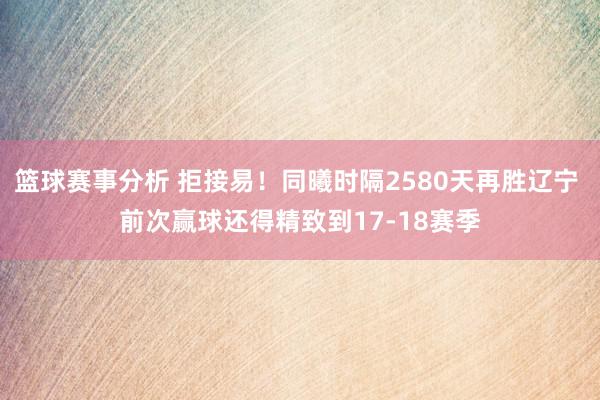 篮球赛事分析 拒接易！同曦时隔2580天再胜辽宁 前次赢球还得精致到17-18赛季